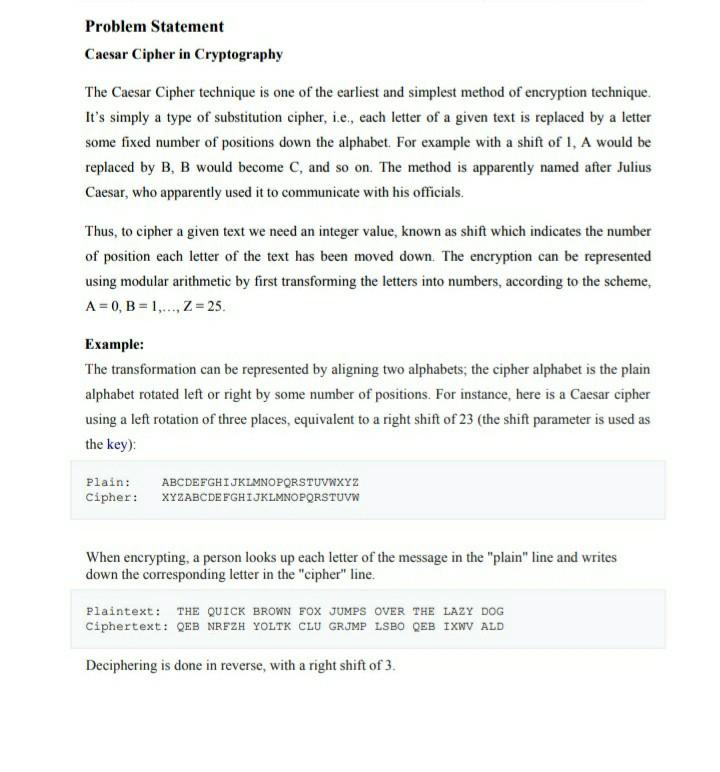 Problem Statement

Caesar Cipher in Cryptography

The Caesar Cipher technique is one of the earliest and simplest method of encryption technique. It's simply a type of substitution cipher, i.e., each letter of a given text is replaced by a letter some fixed number of positions down the alphabet. For example with a shift of 1, A would be replaced by B, B would become C, and so on. The method is apparently named after Julius Caesar, who apparently used it to communicate with his officials.

Thus, to cipher a given text we need an integer value, known as shift which indicates the number of position each letter of the text has been moved down. The encryption can be represented using modular arithmetic by first transforming the letters into numbers, according to the scheme, A = 0, B = 1,..., Z = 25.

Example:

The transformation can be represented by aligning two alphabets; the cipher alphabet is the plain alphabet rotated left or right by some number of positions. For instance, here is a Caesar cipher using a left rotation of three places, equivalent to a right shift of 23 (the shift parameter is used as the key):

Plain:    ABCDEFGHIJKLMNOPQRSTUVWXYZ
Cipher:   XYZABCDEFGHIJKLMNOPQRSTUVW

When encrypting, a person looks up each letter of the message in the "plain" line and writes down the corresponding letter in the "cipher" line.

Plaintext:  THE QUICK BROWN FOX JUMPS OVER THE LAZY DOG
Ciphertext: QEB NRFZH YOLTK CLU GRJMP LSBO QEB IXWV ALD

Deciphering is done in reverse, with a right shift of 3.